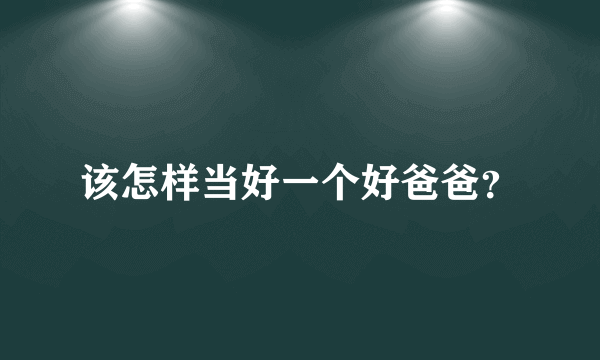 该怎样当好一个好爸爸?